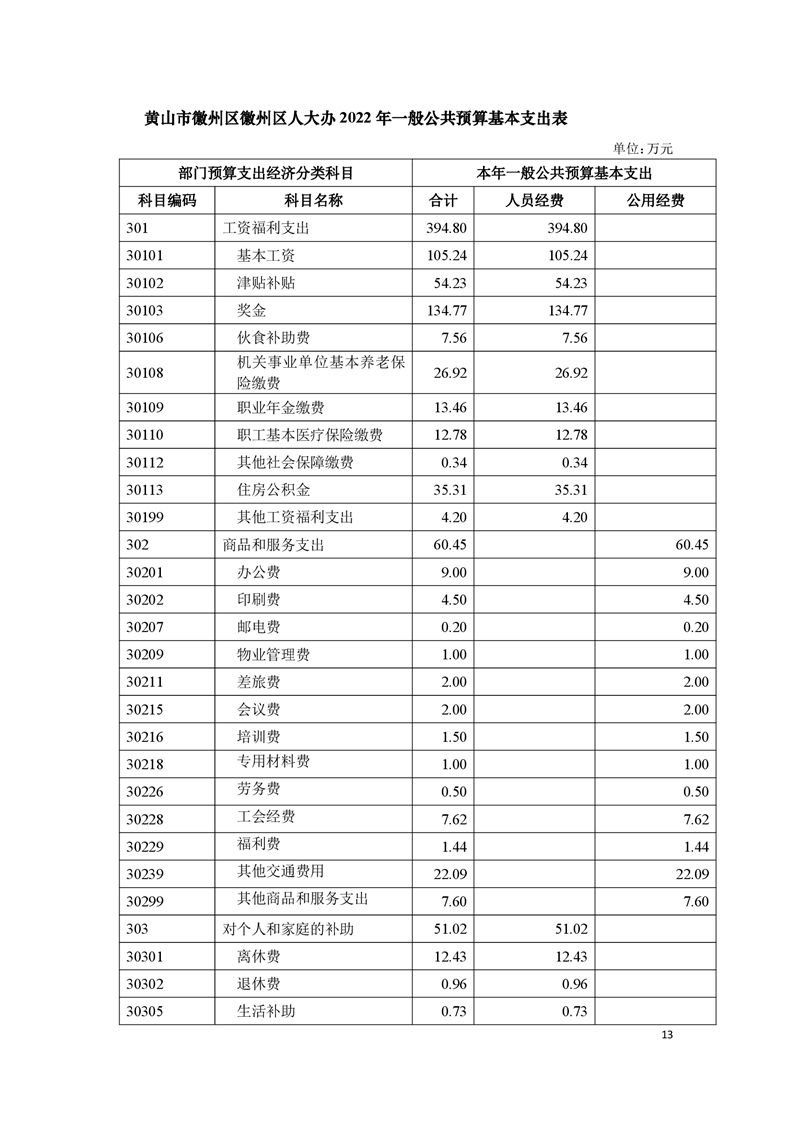 黄山市徽州区徽州区人大办 2022 年一般公共预算基本支出表

单位：万元

| 部门预算支出经济分类科目 | | 本年一般公共预算基本支出 | | |
|---|---|---|---|---|
| 科目编码 | 科目名称 | 合计 | 人员经费 | 公用经费 |
| 301 | 工资福利支出 | 394.80 | 394.80 | |
| 30101 | 基本工资 | 105.24 | 105.24 | |
| 30102 | 津贴补贴 | 54.23 | 54.23 | |
| 30103 | 奖金 | 134.77 | 134.77 | |
| 30106 | 伙食补助费 | 7.56 | 7.56 | |
| 30108 | 机关事业单位基本养老保险缴费 | 26.92 | 26.92 | |
| 30109 | 职业年金缴费 | 13.46 | 13.46 | |
| 30110 | 职工基本医疗保险缴费 | 12.78 | 12.78 | |
| 30112 | 其他社会保障缴费 | 0.34 | 0.34 | |
| 30113 | 住房公积金 | 35.31 | 35.31 | |
| 30199 | 其他工资福利支出 | 4.20 | 4.20 | |
| 302 | 商品和服务支出 | 60.45 | | 60.45 |
| 30201 | 办公费 | 9.00 | | 9.00 |
| 30202 | 印刷费 | 4.50 | | 4.50 |
| 30207 | 邮电费 | 0.20 | | 0.20 |
| 30209 | 物业管理费 | 1.00 | | 1.00 |
| 30211 | 差旅费 | 2.00 | | 2.00 |
| 30215 | 会议费 | 2.00 | | 2.00 |
| 30216 | 培训费 | 1.50 | | 1.50 |
| 30218 | 专用材料费 | 1.00 | | 1.00 |
| 30226 | 劳务费 | 0.50 | | 0.50 |
| 30228 | 工会经费 | 7.62 | | 7.62 |
| 30229 | 福利费 | 1.44 | | 1.44 |
| 30239 | 其他交通费用 | 22.09 | | 22.09 |
| 30299 | 其他商品和服务支出 | 7.60 | | 7.60 |
| 303 | 对个人和家庭的补助 | 51.02 | 51.02 | |
| 30301 | 离休费 | 12.43 | 12.43 | |
| 30302 | 退休费 | 0.96 | 0.96 | |
| 30305 | 生活补助 | 0.73 | 0.73 | |

13